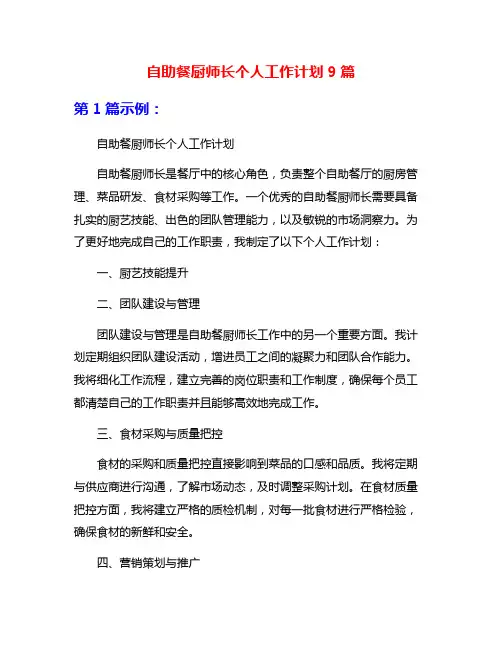 自助餐厨师长个人工作计划 9 篇

第 1 篇示例：

自助餐厨师长个人工作计划

自助餐厨师长是餐厅中的核心角色，负责整个自助餐厅的厨房管理、菜品研发、食材采购等工作。一个优秀的自助餐厨师长需要具备扎实的厨艺技能、出色的团队管理能力，以及敏锐的市场洞察力。为了更好地完成自己的工作职责，我制定了以下个人工作计划：

一、厨艺技能提升

二、团队建设与管理

团队建设与管理是自助餐厨师长工作中的另一个重要方面。我计划定期组织团队建设活动，增进员工之间的凝聚力和团队合作能力。我将细化工作流程，建立完善的岗位职责和工作制度，确保每个员工都清楚自己的工作职责并且能够高效地完成工作。

三、食材采购与质量把控

食材的采购和质量把控直接影响到菜品的口感和品质。我将定期与供应商进行沟通，了解市场动态，及时调整采购计划。在食材质量把控方面，我将建立严格的质检机制，对每一批食材进行严格检验，确保食材的新鲜和安全。

四、营销策划与推广